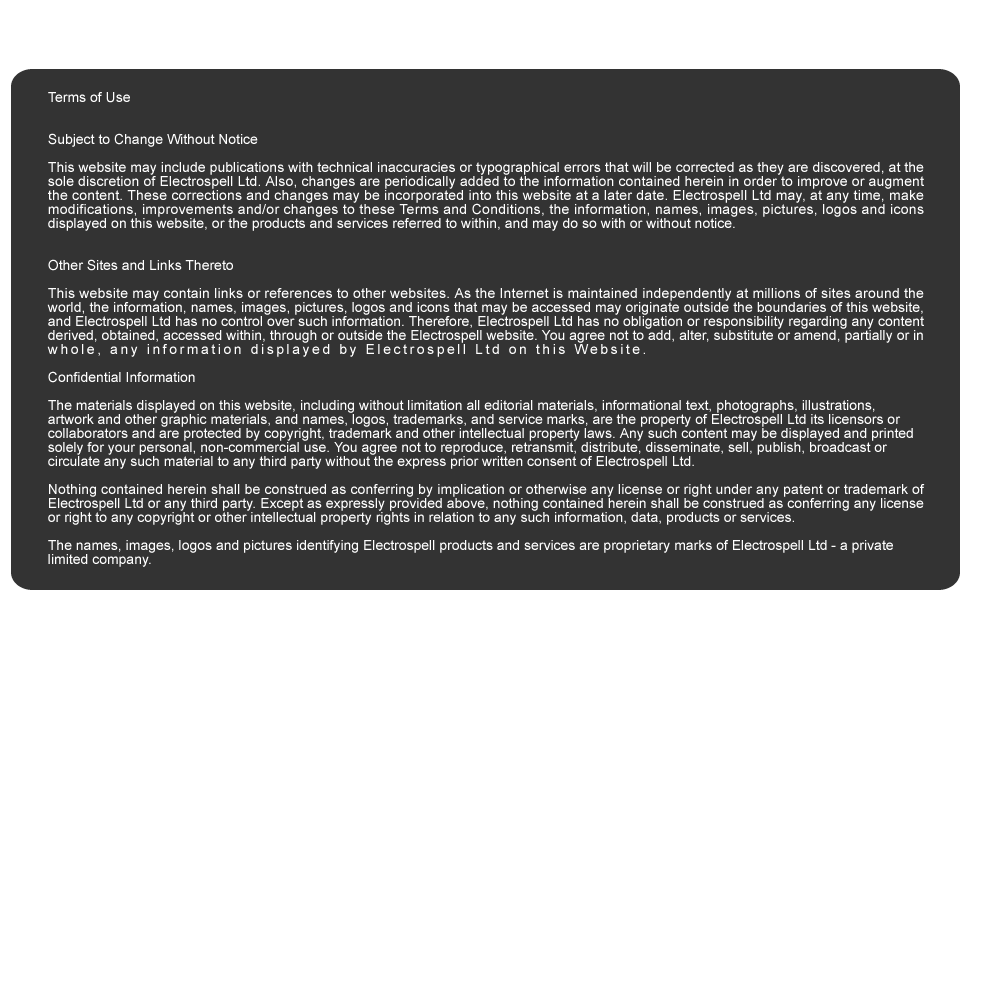 Terms of Use

Subject to Change Without Notice

This website may include publications with technical inaccuracies or typographical errors that will be corrected as they are discovered, at the sole discretion of Electrospell Ltd. Also, changes are periodically added to the information contained herein in order to improve or augment the content. These corrections and changes may be incorporated into this website at a later date. Electrospell Ltd may, at any time, make modifications, improvements and/or changes to these Terms and Conditions, the information, names, images, pictures, logos and icons displayed on this website, or the products and services referred to within, and may do so with or without notice.

Other Sites and Links Thereto

This website may contain links or references to other websites. As the Internet is maintained independently at millions of sites around the world, the information, names, images, pictures, logos and icons that may be accessed may originate outside the boundaries of this website, and Electrospell Ltd has no control over such information. Therefore, Electrospell Ltd has no obligation or responsibility regarding any content derived, obtained, accessed within, through or outside the Electrospell website. You agree not to add, alter, substitute or amend, partially or in whole, any information displayed by Electrospell Ltd on this Website.

Confidential Information

The materials displayed on this website, including without limitation all editorial materials, informational text, photographs, illustrations, artwork and other graphic materials, and names, logos, trademarks, and service marks, are the property of Electrospell Ltd its licensors or collaborators and are protected by copyright, trademark and other intellectual property laws. Any such content may be displayed and printed solely for your personal, non-commercial use. You agree not to reproduce, retransmit, distribute, disseminate, sell, publish, broadcast or circulate any such material to any third party without the express prior written consent of Electrospell Ltd.

Nothing contained herein shall be construed as conferring by implication or otherwise any license or right under any patent or trademark of Electrospell Ltd or any third party. Except as expressly provided above, nothing contained herein shall be construed as conferring any license or right to any copyright or other intellectual property rights in relation to any such information, data, products or services.

The names, images, logos and pictures identifying Electrospell products and services are proprietary marks of Electrospell Ltd - a private limited company.